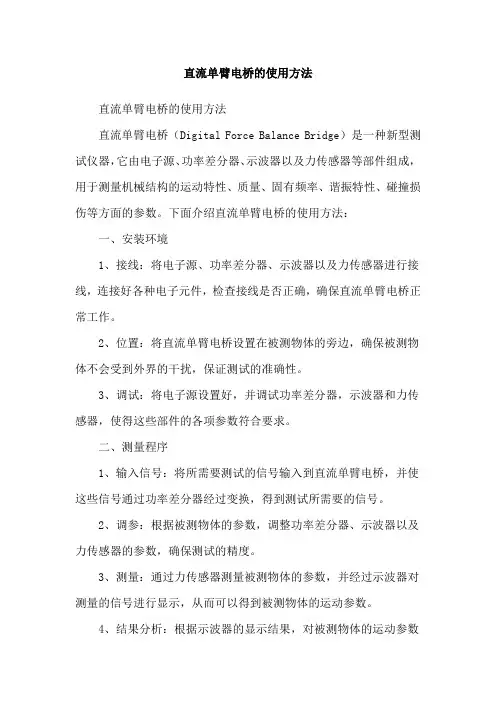 直流单臂电桥的使用方法

直流单臂电桥的使用方法

直流单臂电桥（Digital Force Balance Bridge）是一种新型测试仪器,它由电子源、功率差分器、示波器以及力传感器等部件组成,用于测量机械结构的运动特性、质量、固有频率、谐振特性、碰撞损伤等方面的参数。下面介绍直流单臂电桥的使用方法：

一、安装环境

1、接线：将电子源、功率差分器、示波器以及力传感器进行接线，连接好各种电子元件，检查接线是否正确，确保直流单臂电桥正常工作。

2、位置：将直流单臂电桥设置在被测物体的旁边，确保被测物体不会受到外界的干扰，保证测试的准确性。

3、调试：将电子源设置好，并调试功率差分器，示波器和力传感器，使得这些部件的各项参数符合要求。

二、测量程序

1、输入信号：将所需要测试的信号输入到直流单臂电桥，并使这些信号通过功率差分器经过变换，得到测试所需要的信号。

2、调参：根据被测物体的参数，调整功率差分器、示波器以及力传感器的参数，确保测试的精度。

3、测量：通过力传感器测量被测物体的参数，并经过示波器对测量的信号进行显示，从而可以得到被测物体的运动参数。

4、结果分析：根据示波器的显示结果，对被测物体的运动参数